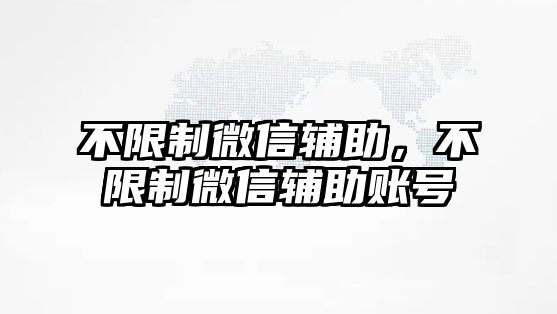 不限制微信辅助，不限制微信辅助账号